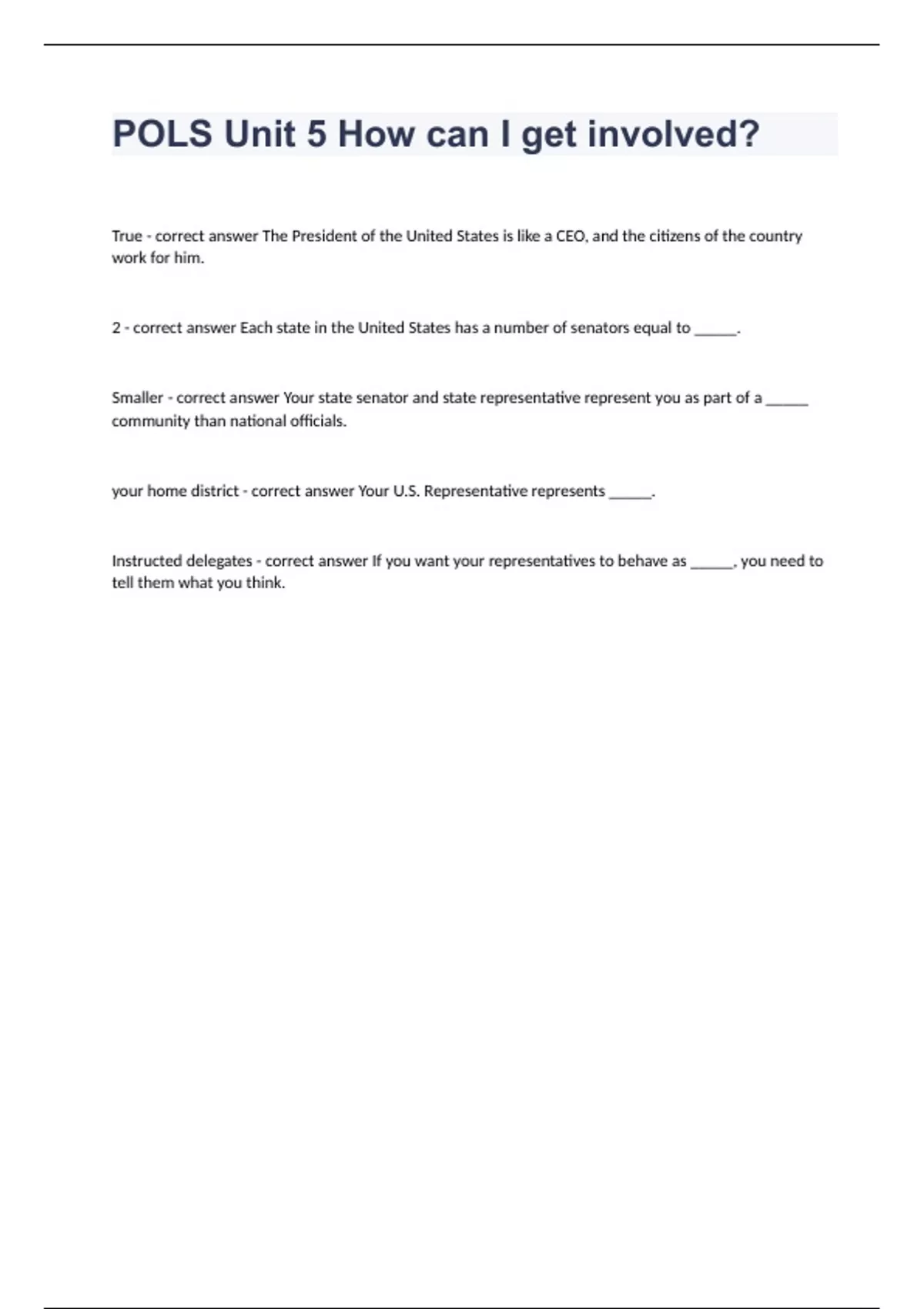 POLS Unit 5 How can I get involved?

True - correct answer The President of the United States is like a CEO, and the citizens of the country work for him.

2 - correct answer Each state in the United States has a number of senators equal to ______.

Smaller - correct answer Your state senator and state representative represent you as part of a ______ community than national officials.

your home district - correct answer Your U.S. Representative represents ______.

Instructed delegates - correct answer If you want your representatives to behave as ______, you need to tell them what you think.